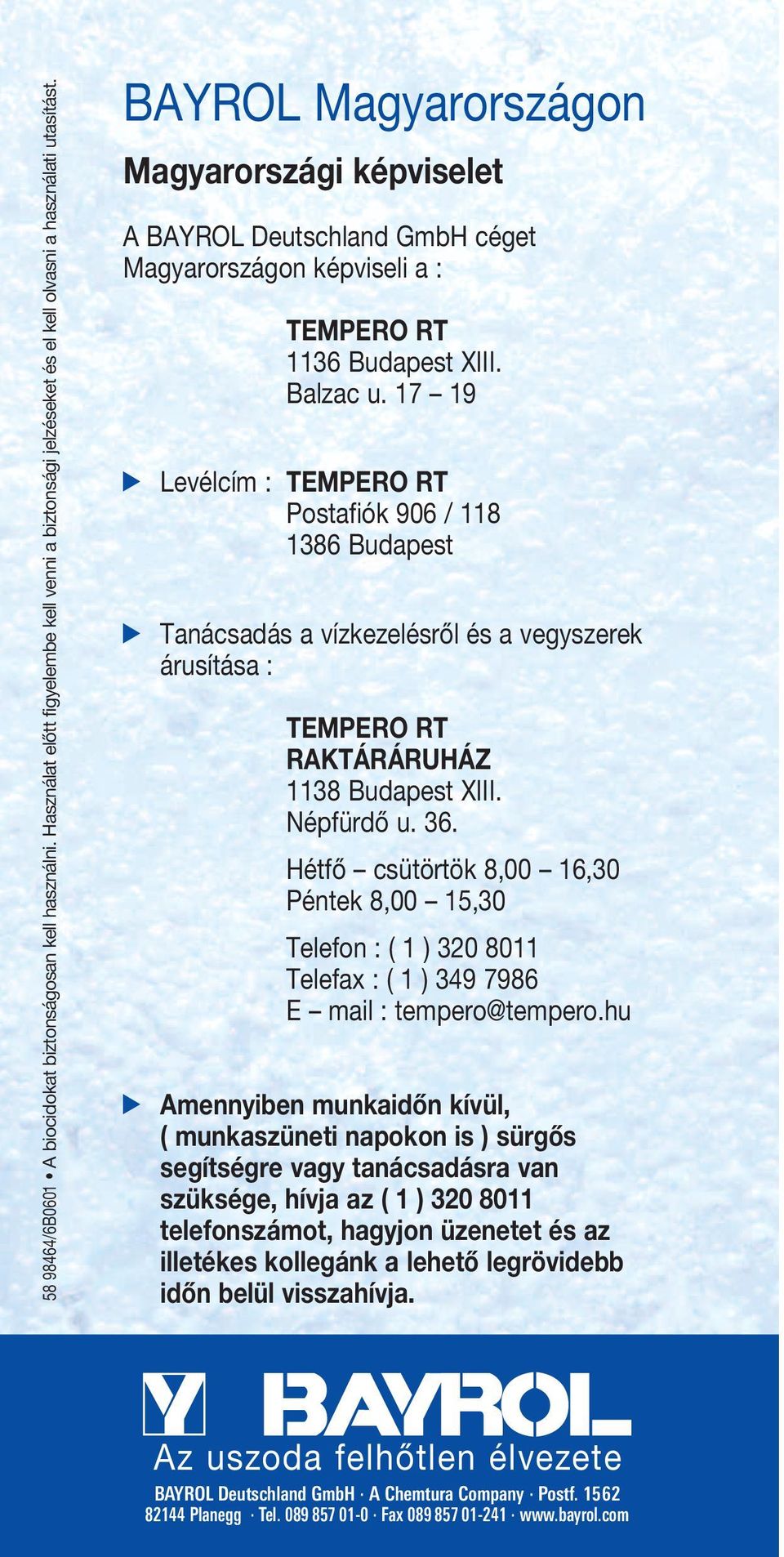 58 98464/6B0601 • A biocidokat biztonságosan kell használni. Használat előtt figyelembe kell venni a biztonsági jelzéseket és el kell olvasni a használati utasítást.

BAYROL Magyarországon

Magyarországi képviselet

A BAYROL Deutschland GmbH céget Magyarországon képviseli a :

TEMPERO RT
1136 Budapest XIII.
Balzac u. 17 – 19

Levélcím : TEMPERO RT
Postafiók 906 / 118
1386 Budapest

Tanácsadás a vízkezelésről és a vegyszerek árusítása :

TEMPERO RT
RAKTÁRÁRUHÁZ
1138 Budapest XIII.
Népfürdő u. 36.

Hétfő – csütörtök 8,00 – 16,30
Péntek 8,00 – 15,30

Telefon : ( 1 ) 320 8011
Telefax : ( 1 ) 349 7986
E – mail : tempero@tempero.hu

Amennyiben munkaidőn kívül, ( munkaszüneti napokon is ) sürgős segítségre vagy tanácsadásra van szüksége, hívja az ( 1 ) 320 8011 telefonszámot, hagyjon üzenetet és az illetékes kollegánk a lehető legrövidebb időn belül visszahívja.

BAYROL

Az uszoda felhőtlen élvezete

BAYROL Deutschland GmbH · A Chemtura Company · Postf. 1562
82144 Planegg · Tel. 089 857 01-0 · Fax 089 857 01-241 · www.bayrol.com